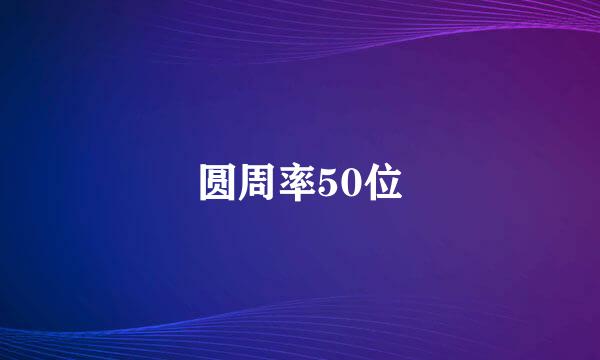 圆周率50位